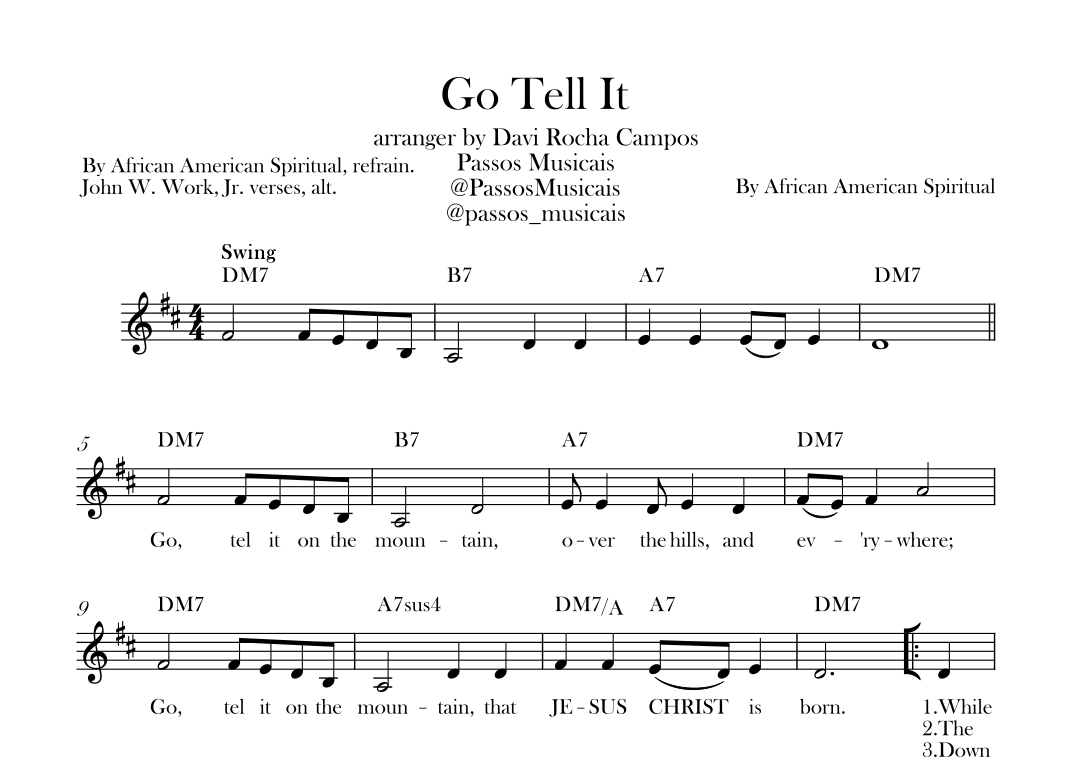 Go Tell It

arranger by Davi Rocha Campos
Passos Musicais
@PassosMusicais
@passos_musicais

By African American Spiritual, refrain.
John W. Work, Jr. verses, alt.

By African American Spiritual

Swing
DM7 B7 A7 DM7

5
DM7 B7 A7 DM7
Go, tel it on the moun - tain, o - ver the hills, and ev - 'ry - where;

9
DM7 A7sus4 DM7/A A7 DM7
Go, tel it on the moun - tain, that JE - SUS CHRIST is born.
1.While
2.The
3.Down